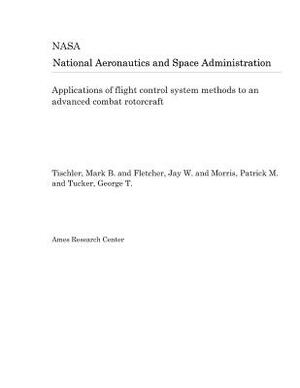 NASA
National Aeronautics and Space Administration

Applications of flight control system methods to an advanced combat rotorcraft

Tischler, Mark B. and Fletcher, Jay W. and Morris, Patrick M. and Tucker, George T.

Ames Research Center